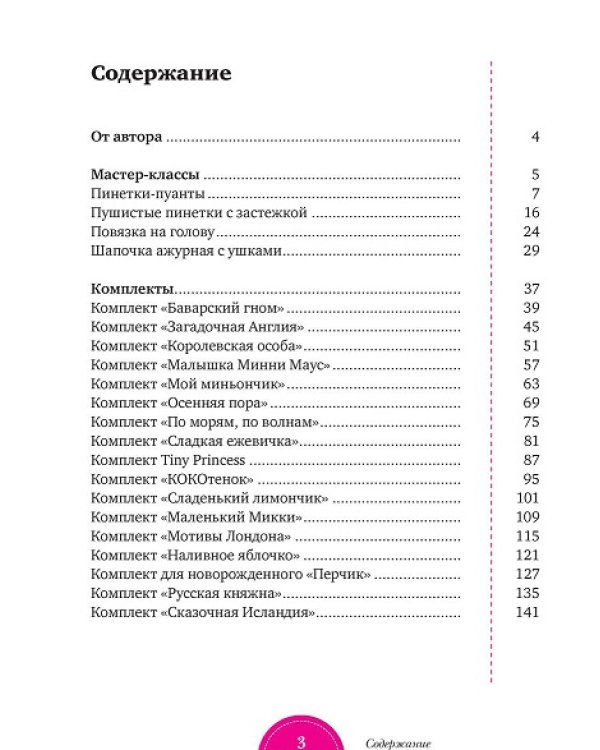 Содержание

От автора 4

Мастер-классы 5
Пинетки-пуанты 7
Пушистые пинетки с застежкой 16
Повязка на голову 24
Шапочка ажурная с ушками 29

Комплекты 37
Комплект «Баварский гном» 39
Комплект «Загадочная Англия» 45
Комплект «Королевская особа» 51
Комплект «Малышка Минни Маус» 57
Комплект «Мой миньончик» 63
Комплект «Осенняя пора» 69
Комплект «По морям, по волнам» 75
Комплект «Сладкая ежевичка» 81
Комплект Tiny Princess 87
Комплект «КОКОтенок» 95
Комплект «Сладенький лимончик» 101
Комплект «Маленький Микки» 109
Комплект «Мотивы Лондона» 115
Комплект «Наливное яблочко» 121
Комплект для новорожденного «Перчик» 127
Комплект «Русская княжна» 135
Комплект «Сказочная Исландия» 141

3 Содержание